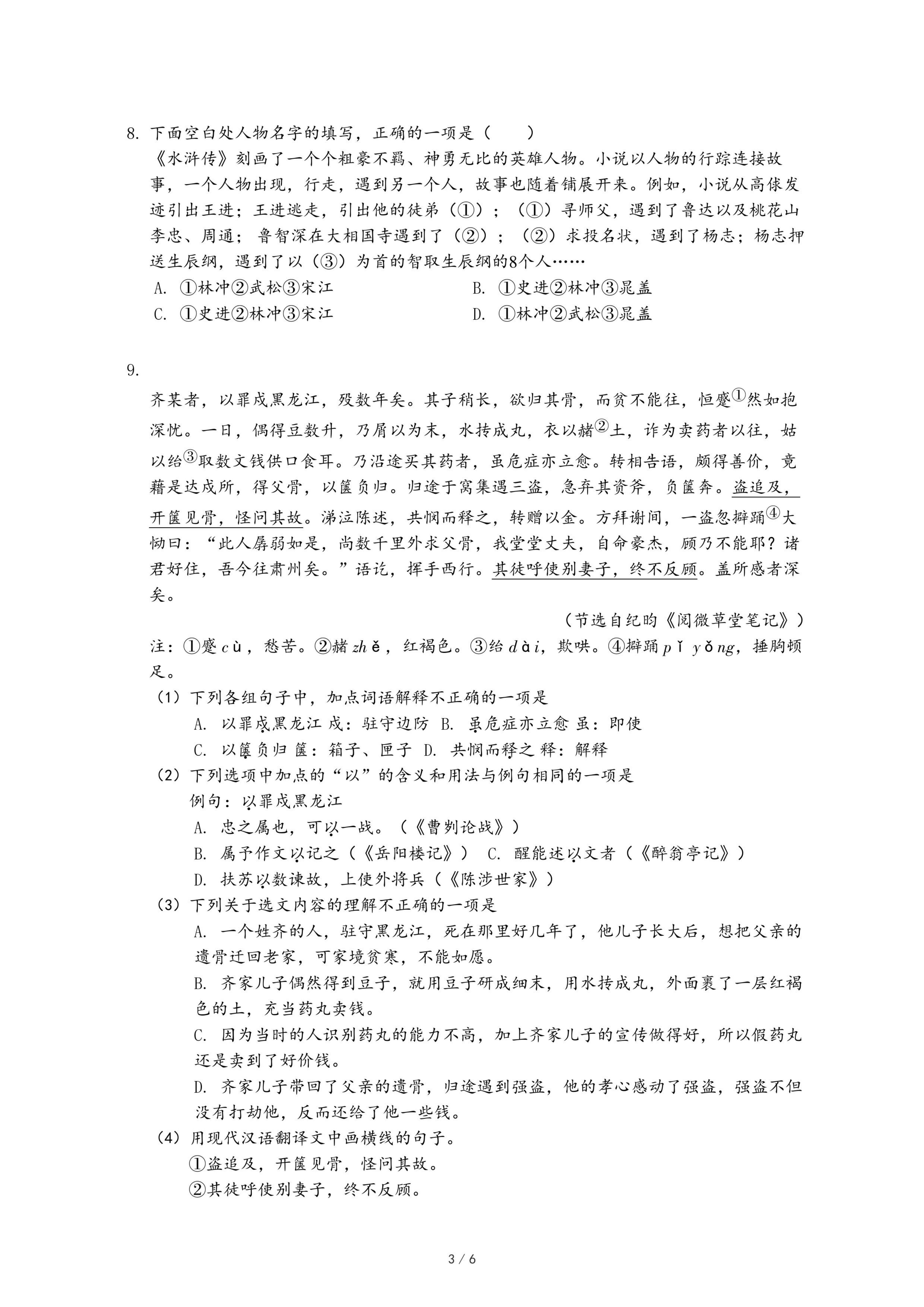 8. 下面空白处人物名字的填写，正确的一项是（　　）

《水浒传》刻画了一个个粗豪不羁、神勇无比的英雄人物。小说以人物的行踪连接故事，一个人物出现，行走，遇到另一个人，故事也随着铺展开来。例如，小说从高俅发迹引出王进；王进逃走，引出他的徒弟（①）；（①）寻师父，遇到了鲁达以及桃花山李忠、周通；鲁智深在大相国寺遇到了（②）；（②）求投名状，遇到了杨志；杨志押送生辰纲，遇到了以（③）为首的智取生辰纲的8个人……

A. ①林冲②武松③宋江　　B. ①史进②林冲③晁盖
C. ①史进②林冲③宋江　　D. ①林冲②武松③晁盖

9.

齐某者，以罪戍黑龙江，殁数年矣。其子稍长，欲归其骨，而贫不能往，恒蹙①然如抱深忧。一日，偶得豆数升，乃屑以为末，水抟成丸，衣以赭②土，诈为卖药者以往，姑以绐③取数文钱供口食耳。乃沿途买其药者，虽危症亦立愈。转相告语，颇得善价，竟藉是达戍所，得父骨，以箧负归。归途于窝集遇三盗，急弃其资斧，负箧奔。盗追及，开箧见骨，怪问其故。涕泣陈述，共悯而释之，转赠以金。方拜谢间，一盗忽擗踊④大恸曰：“此人孱弱如是，尚数千里外求父骨，我堂堂丈夫，自命豪杰，顾乃不能耶？诸君好住，吾今往肃州矣。”语讫，挥手西行。其徒呼使别妻子，终不反顾。盖所感者深矣。

（节选自纪昀《阅微草堂笔记》）

注：①蹙 cù，愁苦。②赭 zhě，红褐色。③绐 dài，欺哄。④擗踊 pǐ yǒng，捶胸顿足。

（1）下列各组句子中，加点词语解释不正确的一项是
A. 以罪戍黑龙江 戍：驻守边防 B. 虽危症亦立愈 虽：即使
C. 以箧负归 箧：箱子、匣子 D. 共悯而释之 释：解释

（2）下列选项中加点的“以”的含义和用法与例句相同的一项是
例句：以罪戍黑龙江
A. 忠之属也，可以一战。（《曹刿论战》）
B. 属予作文以记之（《岳阳楼记》） C. 醒能述以文者（《醉翁亭记》）
D. 扶苏以数谏故，上使外将兵（《陈涉世家》）

（3）下列关于选文内容的理解不正确的一项是
A. 一个姓齐的人，驻守黑龙江，死在那里好几年了，他儿子长大后，想把父亲的遗骨迁回老家，可家境贫寒，不能如愿。
B. 齐家儿子偶然得到豆子，就用豆子研成细末，用水抟成丸，外面裹了一层红褐色的土，充当药丸卖钱。
C. 因为当时的人识别药丸的能力不高，加上齐家儿子的宣传做得好，所以假药丸还是卖到了好价钱。
D. 齐家儿子带回了父亲的遗骨，归途遇到强盗，他的孝心感动了强盗，强盗不但没有打劫他，反而还给了他一些钱。

（4）用现代汉语翻译文中画横线的句子。
①盗追及，开箧见骨，怪问其故。
②其徒呼使别妻子，终不反顾。

3 / 6